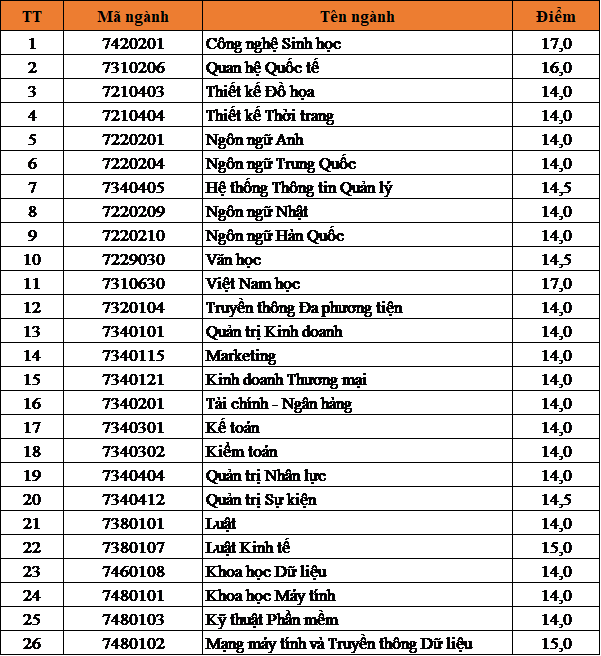 | TT | Mã ngành | Tên ngành | Điểm |
|---|---|---|---|
| 1 | 7420201 | Công nghệ Sinh học | 17,0 |
| 2 | 7310206 | Quan hệ Quốc tế | 16,0 |
| 3 | 7210403 | Thiết kế Đồ họa | 14,0 |
| 4 | 7210404 | Thiết kế Thời trang | 14,0 |
| 5 | 7220201 | Ngôn ngữ Anh | 14,0 |
| 6 | 7220204 | Ngôn ngữ Trung Quốc | 14,0 |
| 7 | 7340405 | Hệ thống Thông tin Quản lý | 14,5 |
| 8 | 7220209 | Ngôn ngữ Nhật | 14,0 |
| 9 | 7220210 | Ngôn ngữ Hàn Quốc | 14,0 |
| 10 | 7229030 | Văn học | 14,5 |
| 11 | 7310630 | Việt Nam học | 17,0 |
| 12 | 7320104 | Truyền thông Đa phương tiện | 14,0 |
| 13 | 7340101 | Quản trị Kinh doanh | 14,0 |
| 14 | 7340115 | Marketing | 14,0 |
| 15 | 7340121 | Kinh doanh Thương mại | 14,0 |
| 16 | 7340201 | Tài chính - Ngân hàng | 14,0 |
| 17 | 7340301 | Kế toán | 14,0 |
| 18 | 7340302 | Kiểm toán | 14,0 |
| 19 | 7340404 | Quản trị Nhân lực | 14,0 |
| 20 | 7340412 | Quản trị Sự kiện | 14,5 |
| 21 | 7380101 | Luật | 14,0 |
| 22 | 7380107 | Luật Kinh tế | 15,0 |
| 23 | 7460108 | Khoa học Dữ liệu | 14,0 |
| 24 | 7480101 | Khoa học Máy tính | 14,0 |
| 25 | 7480103 | Kỹ thuật Phần mềm | 14,0 |
| 26 | 7480102 | Mạng máy tính và Truyền thông Dữ liệu | 15,0 |